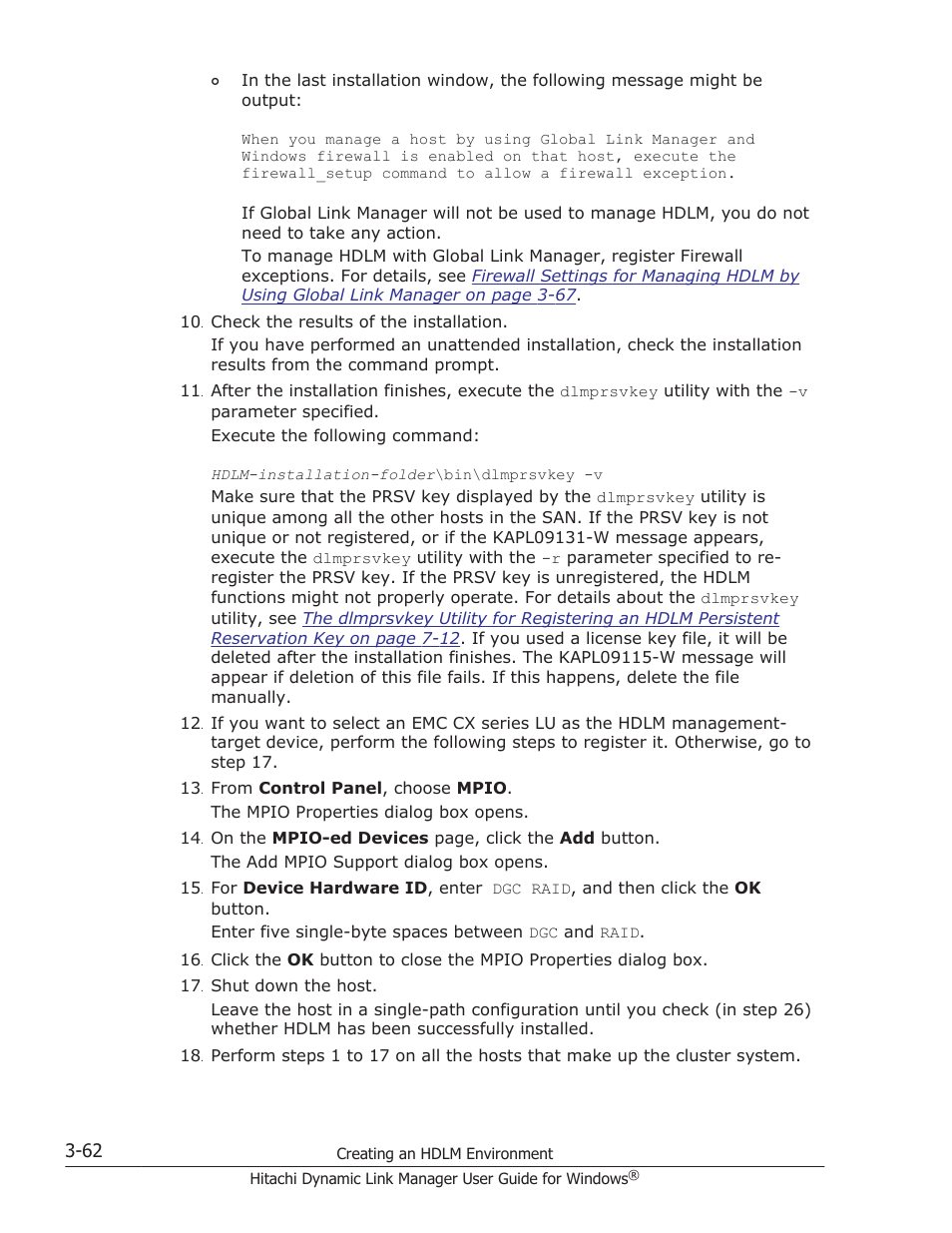 ◦ In the last installation window, the following message might be output:

When you manage a host by using Global Link Manager and Windows firewall is enabled on that host, execute the firewall_setup command to allow a firewall exception.

If Global Link Manager will not be used to manage HDLM, you do not need to take any action.

To manage HDLM with Global Link Manager, register Firewall exceptions. For details, see Firewall Settings for Managing HDLM by Using Global Link Manager on page 3-67.

10. Check the results of the installation.

If you have performed an unattended installation, check the installation results from the command prompt.

11. After the installation finishes, execute the dlmprsvkey utility with the -v parameter specified.

Execute the following command:

HDLM-installation-folder\bin\dlmprsvkey -v

Make sure that the PRSV key displayed by the dlmprsvkey utility is unique among all the other hosts in the SAN. If the PRSV key is not unique or not registered, or if the KAPL09131-W message appears, execute the dlmprsvkey utility with the -r parameter specified to re-register the PRSV key. If the PRSV key is unregistered, the HDLM functions might not properly operate. For details about the dlmprsvkey utility, see The dlmprsvkey Utility for Registering an HDLM Persistent Reservation Key on page 7-12. If you used a license key file, it will be deleted after the installation finishes. The KAPL09115-W message will appear if deletion of this file fails. If this happens, delete the file manually.

12. If you want to select an EMC CX series LU as the HDLM management-target device, perform the following steps to register it. Otherwise, go to step 17.

13. From Control Panel, choose MPIO.

The MPIO Properties dialog box opens.

14. On the MPIO-ed Devices page, click the Add button.

The Add MPIO Support dialog box opens.

15. For Device Hardware ID, enter DGC RAID, and then click the OK button.

Enter five single-byte spaces between DGC and RAID.

16. Click the OK button to close the MPIO Properties dialog box.

17. Shut down the host.

Leave the host in a single-path configuration until you check (in step 26) whether HDLM has been successfully installed.

18. Perform steps 1 to 17 on all the hosts that make up the cluster system.

3-62 Creating an HDLM Environment

Hitachi Dynamic Link Manager User Guide for Windows®